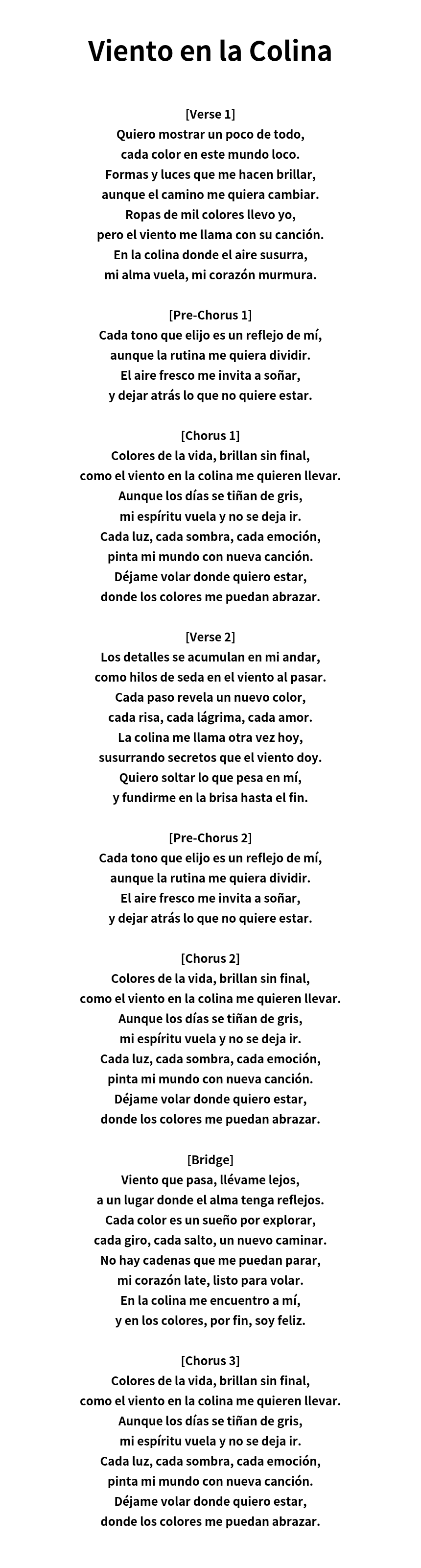 Viento en la Colina

[Verse 1]
Quiero mostrar un poco de todo,
cada color en este mundo loco.
Formas y luces que me hacen brillar,
aunque el camino me quiera cambiar.
Ropas de mil colores llevo yo,
pero el viento me llama con su canción.
En la colina donde el aire susurra,
mi alma vuela, mi corazón murmura.

[Pre-Chorus 1]
Cada tono que elijo es un reflejo de mí,
aunque la rutina me quiera dividir.
El aire fresco me invita a soñar,
y dejar atrás lo que no quiere estar.

[Chorus 1]
Colores de la vida, brillan sin final,
como el viento en la colina me quieren llevar.
Aunque los días se tiñan de gris,
mi espíritu vuela y no se deja ir.
Cada luz, cada sombra, cada emoción,
pinta mi mundo con nueva canción.
Déjame volar donde quiero estar,
donde los colores me puedan abrazar.

[Verse 2]
Los detalles se acumulan en mi andar,
como hilos de seda en el viento al pasar.
Cada paso revela un nuevo color,
cada risa, cada lágrima, cada amor.
La colina me llama otra vez hoy,
susurrando secretos que el viento doy.
Quiero soltar lo que pesa en mí,
y fundirme en la brisa hasta el fin.

[Pre-Chorus 2]
Cada tono que elijo es un reflejo de mí,
aunque la rutina me quiera dividir.
El aire fresco me invita a soñar,
y dejar atrás lo que no quiere estar.

[Chorus 2]
Colores de la vida, brillan sin final,
como el viento en la colina me quieren llevar.
Aunque los días se tiñan de gris,
mi espíritu vuela y no se deja ir.
Cada luz, cada sombra, cada emoción,
pinta mi mundo con nueva canción.
Déjame volar donde quiero estar,
donde los colores me puedan abrazar.

[Bridge]
Viento que pasa, llévame lejos,
a un lugar donde el alma tenga reflejos.
Cada color es un sueño por explorar,
cada giro, cada salto, un nuevo caminar.
No hay cadenas que me puedan parar,
mi corazón late, listo para volar.
En la colina me encuentro a mí,
y en los colores, por fin, soy feliz.

[Chorus 3]
Colores de la vida, brillan sin final,
como el viento en la colina me quieren llevar.
Aunque los días se tiñan de gris,
mi espíritu vuela y no se deja ir.
Cada luz, cada sombra, cada emoción,
pinta mi mundo con nueva canción.
Déjame volar donde quiero estar,
donde los colores me puedan abrazar.